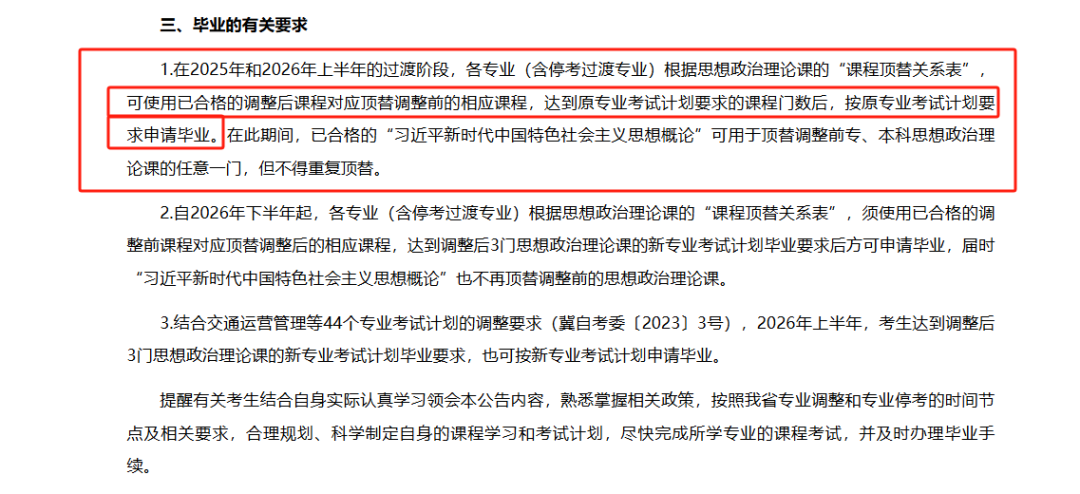 三、毕业的有关要求

1.在2025年和2026年上半年的过渡阶段，各专业（含停考过渡专业）根据思想政治理论课的“课程顶替关系表”，可使用已合格的调整后课程对应顶替调整前的相应课程，达到原专业考试计划要求的课程门数后，按原专业考试计划要求申请毕业。在此期间，已合格的“习近平新时代中国特色社会主义思想概论”可用于顶替调整前专、本科思想政治理论课的任意一门，但不得重复顶替。

2.自2026年下半年起，各专业（含停考过渡专业）根据思想政治理论课的“课程顶替关系表”，须使用已合格的调整前课程对应顶替调整后的相应课程，达到调整后3门思想政治理论课的新专业考试计划毕业要求后方可申请毕业，届时“习近平新时代中国特色社会主义思想概论”也不再顶替调整前的思想政治理论课。

3.结合交通运营管理等44个专业考试计划的调整要求（冀自考委〔2023〕3号），2026年上半年，考生达到调整后3门思想政治理论课的新专业考试计划毕业要求，也可按新专业考试计划申请毕业。

提醒有关考生结合自身实际认真学习领会本公告内容，熟悉掌握相关政策，按照我省专业调整和专业停考的时间节点及相关要求，合理规划、科学制定自身的课程学习和考试计划，尽快完成所学专业的课程考试，并及时办理毕业手续。